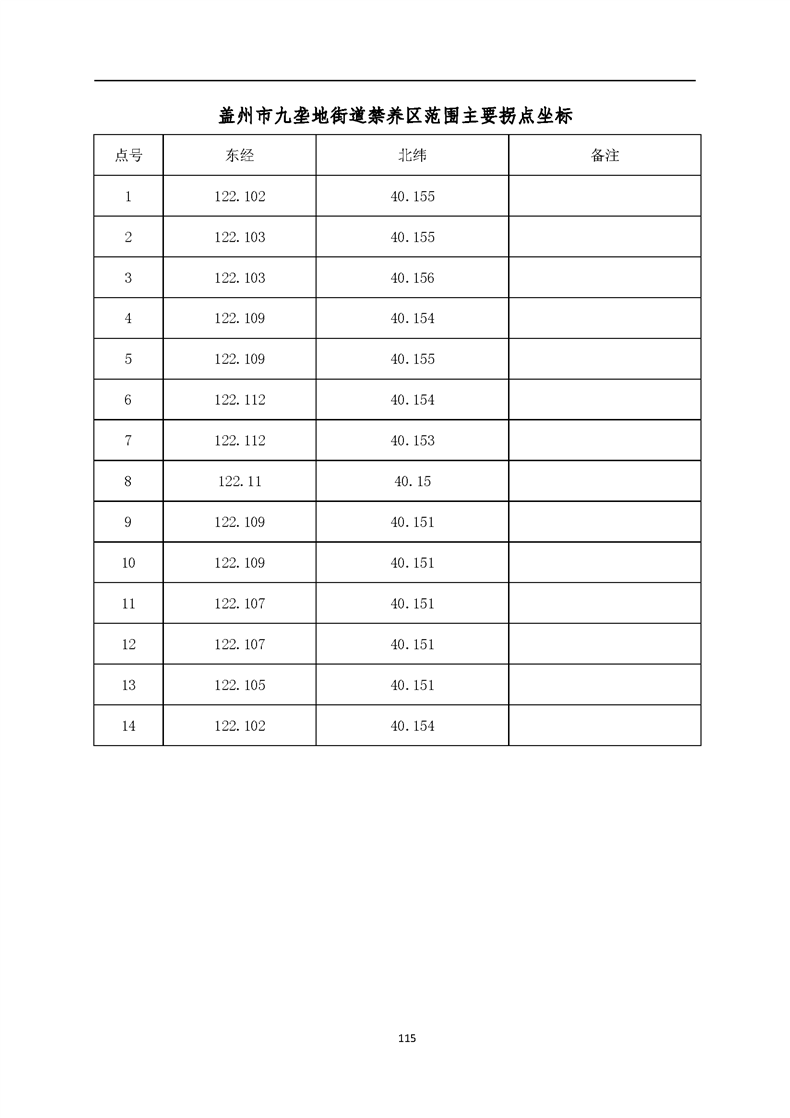 盖州市九垄地街道禁养区范围主要拐点坐标

| 点号 | 东经 | 北纬 | 备注 |
|---|---|---|---|
| 1 | 122.102 | 40.155 | |
| 2 | 122.103 | 40.155 | |
| 3 | 122.103 | 40.156 | |
| 4 | 122.109 | 40.154 | |
| 5 | 122.109 | 40.155 | |
| 6 | 122.112 | 40.154 | |
| 7 | 122.112 | 40.153 | |
| 8 | 122.11 | 40.15 | |
| 9 | 122.109 | 40.151 | |
| 10 | 122.109 | 40.151 | |
| 11 | 122.107 | 40.151 | |
| 12 | 122.107 | 40.151 | |
| 13 | 122.105 | 40.151 | |
| 14 | 122.102 | 40.154 | |

115